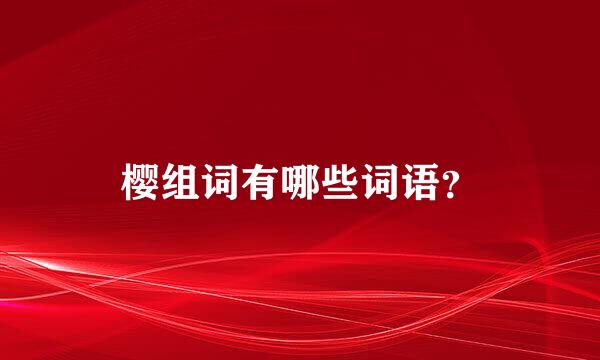 樱组词有哪些词语?